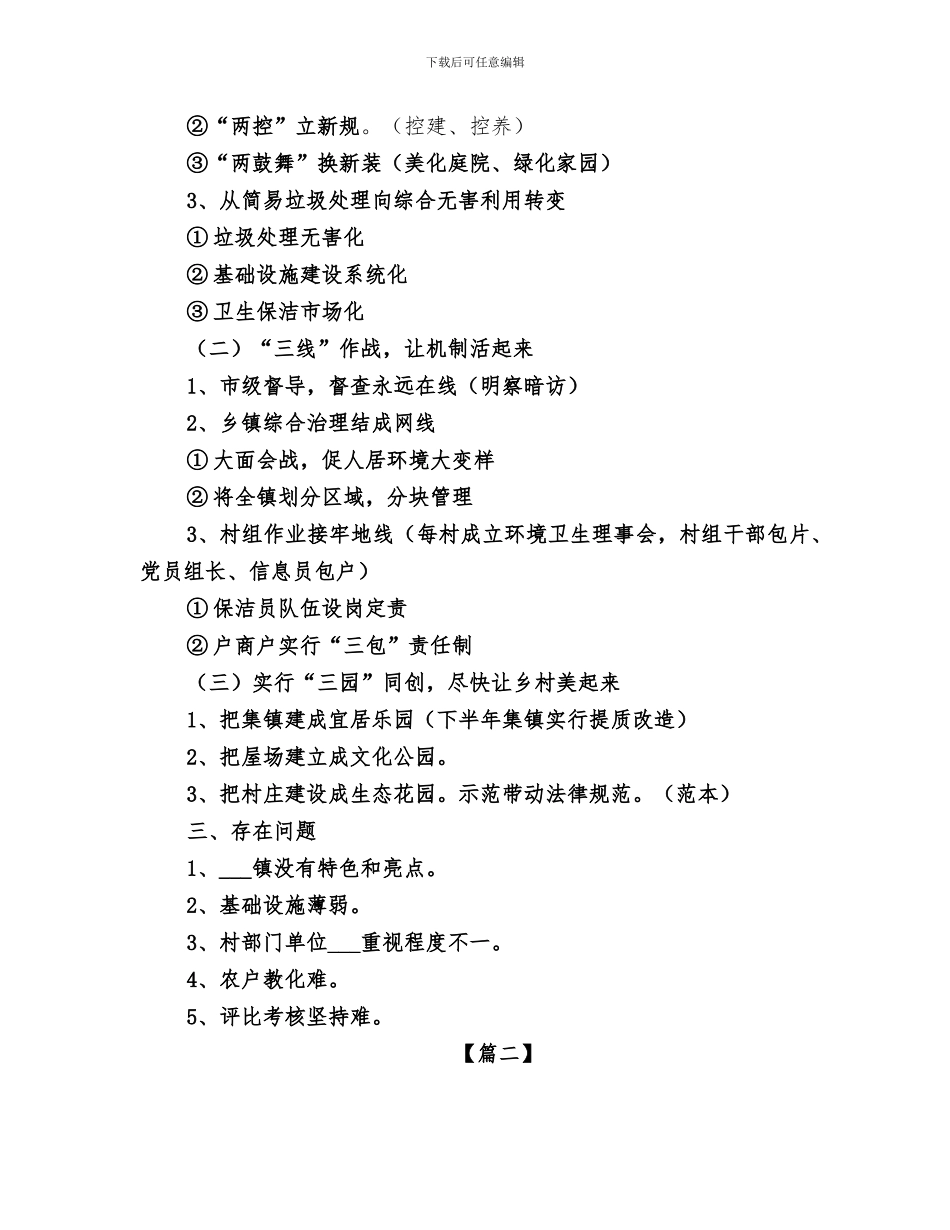 下载后可任意编辑

②“两控”立新规。（控建、控养）

③“两鼓舞”换新装（美化庭院、绿化家园）

3、从简易垃圾处理向综合无害利用转变

①垃圾处理无害化

②基础设施建设系统化

③卫生保洁市场化

（二）“三线”作战，让机制活起来

1、市级督导，督查永远在线（明察暗访）

2、乡镇综合治理结成网线

①大面会战，促人居环境大变样

②将全镇划分区域，分块管理

3、村组作业接牢地线（每村成立环境卫生理事会，村组干部包片、党员组长、信息员包户）

①保洁员队伍设岗定责

②户商户实行“三包”责任制

（三）实行“三园”同创，尽快让乡村美起来

1、把集镇建成宜居乐园（下半年集镇实行提质改造）

2、把屋场建立成文化公园。

3、把村庄建设成生态花园。示范带动法律规范。（范本）

三、存在问题

1、___镇没有特色和亮点。

2、基础设施薄弱。

3、村部门单位___重视程度不一。

4、农户教化难。

5、评比考核坚持难。

【篇二】